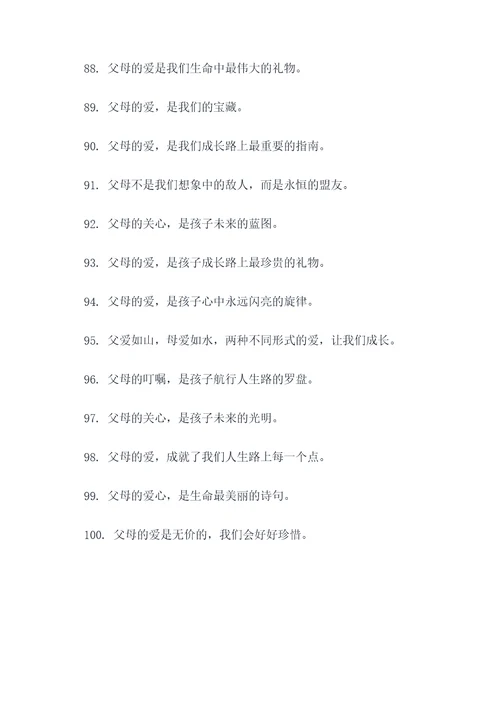 88. 父母的爱是我们生命中最伟大的礼物。

89. 父母的爱，是我们的宝藏。

90. 父母的爱，是我们成长路上最重要的指南。

91. 父母不是我们想象中的敌人，而是永恒的盟友。

92. 父母的关心，是孩子未来的蓝图。

93. 父母的爱，是孩子成长路上最珍贵的礼物。

94. 父母的爱，是孩子心中永远闪亮的旋律。

95. 父爱如山，母爱如水，两种不同形式的爱，让我们成长。

96. 父母的叮嘱，是孩子航行人生路的罗盘。

97. 父母的关心，是孩子未来的光明。

98. 父母的爱，成就了我们人生路上每一个点。

99. 父母的爱心，是生命最美丽的诗句。

100. 父母的爱是无价的，我们会好好珍惜。